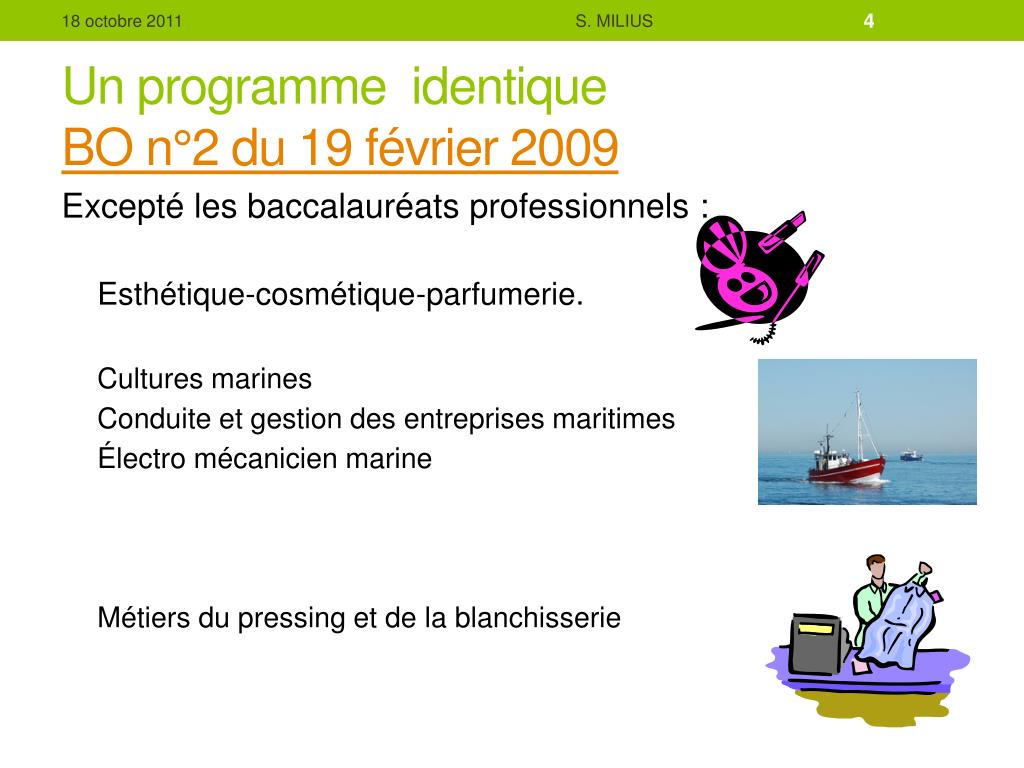 18 octobre 2011 S. MILIUS 4

Un programme identique
BO n°2 du 19 février 2009

Excepté les baccalauréats professionnels :

Esthétique-cosmétique-parfumerie.

Cultures marines
Conduite et gestion des entreprises maritimes
Électro mécanicien marine

Métiers du pressing et de la blanchisserie